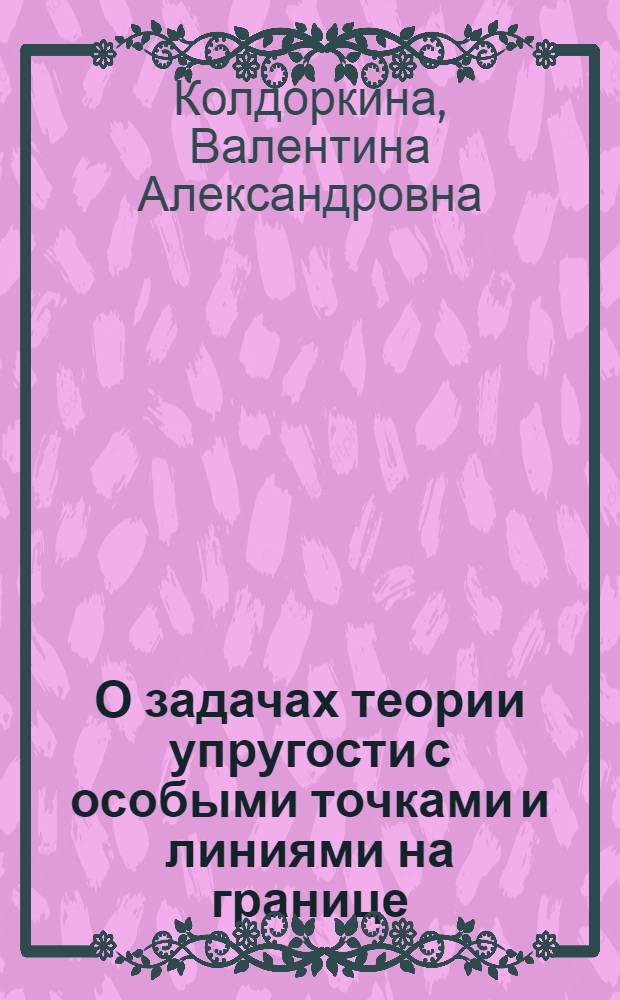 Колдоркина, Валентина Александровна

О задачах теории упругости с особыми точками и линиями на границе